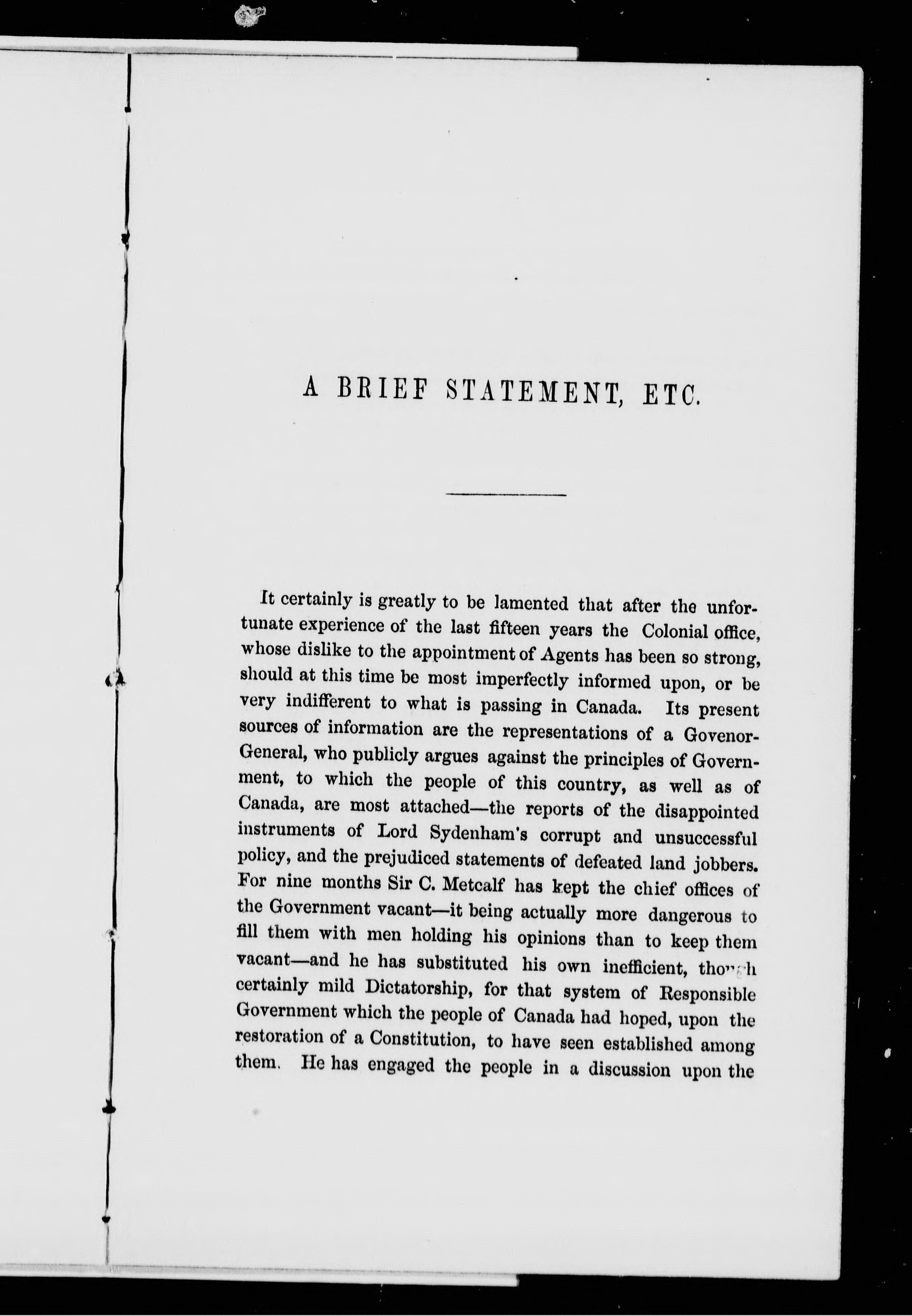 A BRIEF STATEMENT, ETC.

It certainly is greatly to be lamented that after the unfortunate experience of the last fifteen years the Colonial office, whose dislike to the appointment of Agents has been so strong, should at this time be most imperfectly informed upon, or be very indifferent to what is passing in Canada. Its present sources of information are the representations of a Govenor-General, who publicly argues against the principles of Government, to which the people of this country, as well as of Canada, are most attached—the reports of the disappointed instruments of Lord Sydenham's corrupt and unsuccessful policy, and the prejudiced statements of defeated land jobbers. For nine months Sir C. Metcalf has kept the chief offices of the Government vacant—it being actually more dangerous to fill them with men holding his opinions than to keep them vacant—and he has substituted his own inefficient, though certainly mild Dictatorship, for that system of Responsible Government which the people of Canada had hoped, upon the restoration of a Constitution, to have seen established among them. He has engaged the people in a discussion upon the